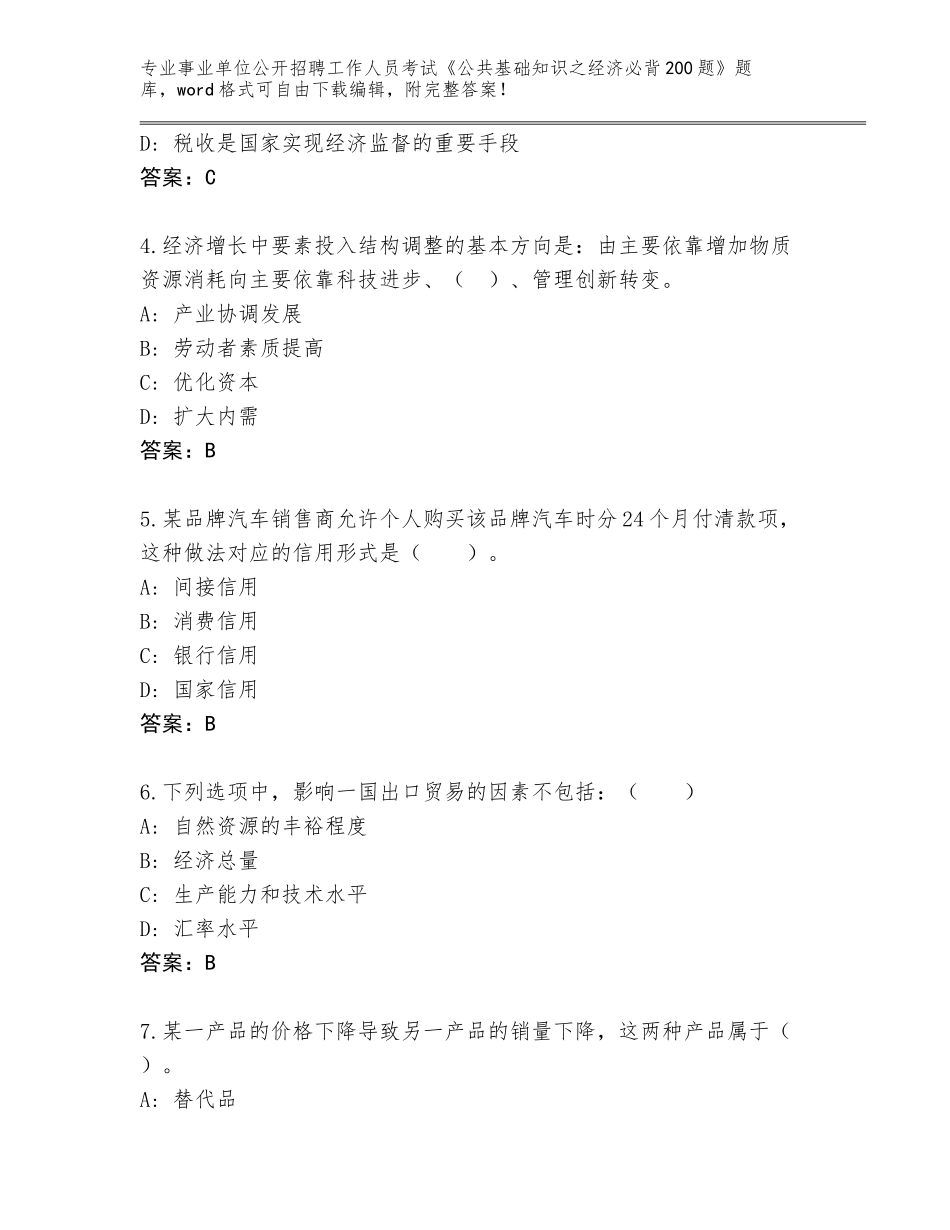 专业事业单位公开招聘工作人员考试《公共基础知识之经济必背200题》题库，word格式可自由下载编辑，附完整答案！

D：税收是国家实现经济监督的重要手段
答案：C

4.经济增长中要素投入结构调整的基本方向是：由主要依靠增加物质资源消耗向主要依靠科技进步、（　）、管理创新转变。
A：产业协调发展
B：劳动者素质提高
C：优化资本
D：扩大内需
答案：B

5.某品牌汽车销售商允许个人购买该品牌汽车时分24个月付清款项，这种做法对应的信用形式是（　　）。
A：间接信用
B：消费信用
C：银行信用
D：国家信用
答案：B

6.下列选项中，影响一国出口贸易的因素不包括：（　　）
A：自然资源的丰裕程度
B：经济总量
C：生产能力和技术水平
D：汇率水平
答案：B

7.某一产品的价格下降导致另一产品的销量下降，这两种产品属于（　）。
A：替代品